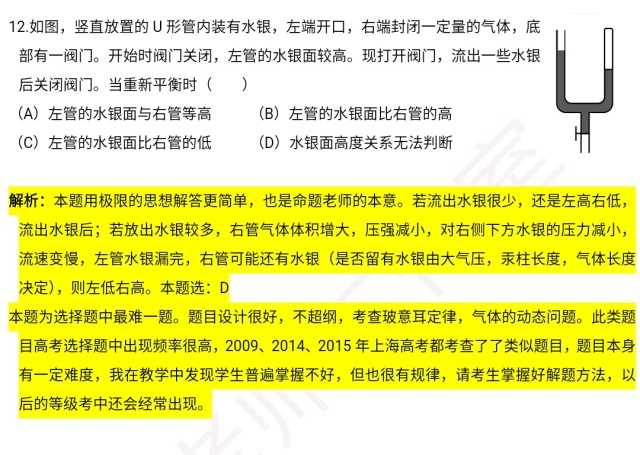 12.如图，竖直放置的 U 形管内装有水银，左端开口，右端封闭一定量的气体，底部有一阀门。开始时阀门关闭，左管的水银面较高。现打开阀门，流出一些水银后关闭阀门。当重新平衡时（　　）

（A）左管的水银面与右管等高　　（B）左管的水银面比右管的高

（C）左管的水银面比右管的低　　（D）水银面高度关系无法判断

解析：本题用极限的思想解答更简单，也是命题老师的本意。若流出水银很少，还是左高右低，流出水银后；若放出水银较多，右管气体体积增大，压强减小，对右侧下方水银的压力减小，流速变慢，左管水银漏完，右管可能还有水银（是否留有水银由大气压，汞柱长度，气体长度决定），则左低右高。本题选：D

本题为选择题中最难一题。题目设计很好，不超纲，考查玻意耳定律，气体的动态问题。此类题目高考选择题中出现频率很高，2009、2014、2015 年上海高考都考查了了类似题目，题目本身有一定难度，我在教学中发现学生普遍掌握不好，但也很有规律，请考生掌握好解题方法，以后的等级考中还会经常出现。